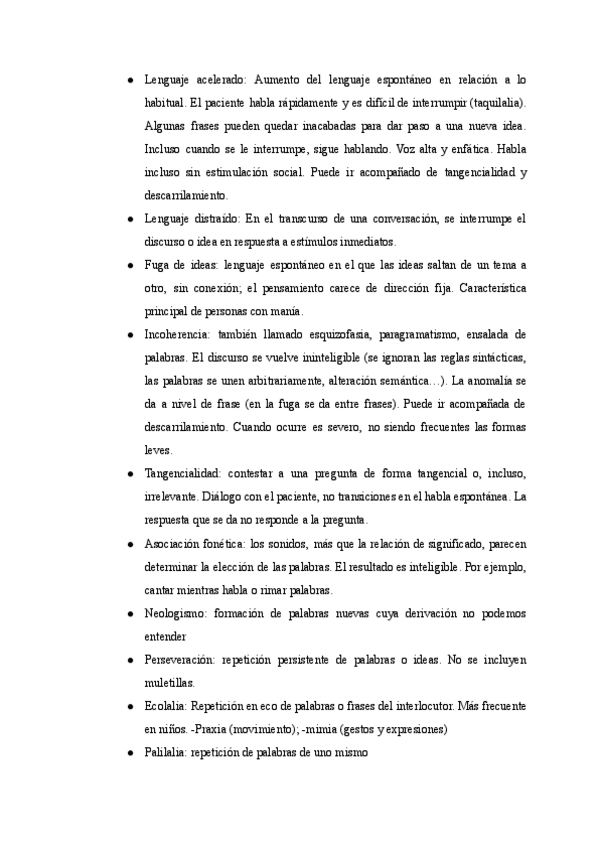 ● Lenguaje acelerado: Aumento del lenguaje espontáneo en relación a lo habitual. El paciente habla rápidamente y es difícil de interrumpir (taquilalia). Algunas frases pueden quedar inacabadas para dar paso a una nueva idea. Incluso cuando se le interrumpe, sigue hablando. Voz alta y enfática. Habla incluso sin estimulación social. Puede ir acompañado de tangencialidad y descarrilamiento.

● Lenguaje distraído: En el transcurso de una conversación, se interrumpe el discurso o idea en respuesta a estímulos inmediatos.

● Fuga de ideas: lenguaje espontáneo en el que las ideas saltan de un tema a otro, sin conexión; el pensamiento carece de dirección fija. Característica principal de personas con manía.

● Incoherencia: también llamado esquizofasia, paragramatismo, ensalada de palabras. El discurso se vuelve ininteligible (se ignoran las reglas sintácticas, las palabras se unen arbitrariamente, alteración semántica…). La anomalía se da a nivel de frase (en la fuga se da entre frases). Puede ir acompañada de descarrilamiento. Cuando ocurre es severo, no siendo frecuentes las formas leves.

● Tangencialidad: contestar a una pregunta de forma tangencial o, incluso, irrelevante. Diálogo con el paciente, no transiciones en el habla espontánea. La respuesta que se da no responde a la pregunta.

● Asociación fonética: los sonidos, más que la relación de significado, parecen determinar la elección de las palabras. El resultado es inteligible. Por ejemplo, cantar mientras habla o rimar palabras.

● Neologismo: formación de palabras nuevas cuya derivación no podemos entender

● Perseveración: repetición persistente de palabras o ideas. No se incluyen muletillas.

● Ecolalia: Repetición en eco de palabras o frases del interlocutor. Más frecuente en niños. -Praxia (movimiento); -mimia (gestos y expresiones)

● Palilalia: repetición de palabras de uno mismo